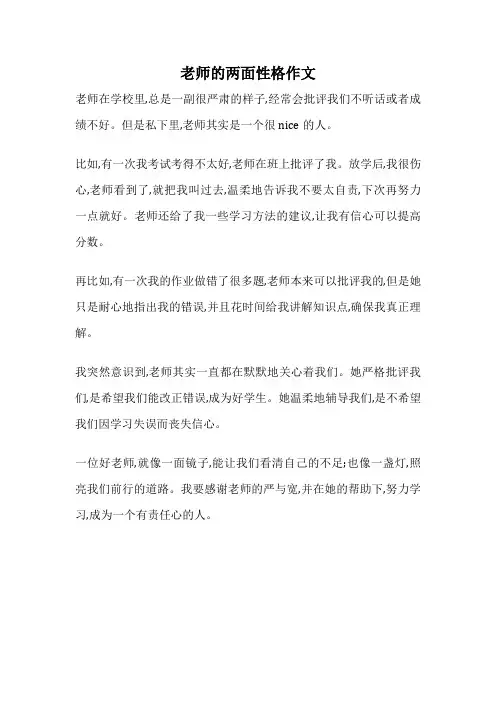 老师的两面性格作文

老师在学校里,总是一副很严肃的样子,经常会批评我们不听话或者成绩不好。但是私下里,老师其实是一个很 nice 的人。

比如,有一次我考试考得不太好,老师在班上批评了我。放学后,我很伤心,老师看到了,就把我叫过去,温柔地告诉我不要太自责,下次再努力一点就好。老师还给了我一些学习方法的建议,让我有信心可以提高分数。

再比如,有一次我的作业做错了很多题,老师本来可以批评我的,但是她只是耐心地指出我的错误,并且花时间给我讲解知识点,确保我真正理解。

我突然意识到,老师其实一直都在默默地关心着我们。她严格批评我们,是希望我们能改正错误,成为好学生。她温柔地辅导我们,是不希望我们因学习失误而丧失信心。

一位好老师,就像一面镜子,能让我们看清自己的不足;也像一盏灯,照亮我们前行的道路。我要感谢老师的严与宽,并在她的帮助下,努力学习,成为一个有责任心的人。